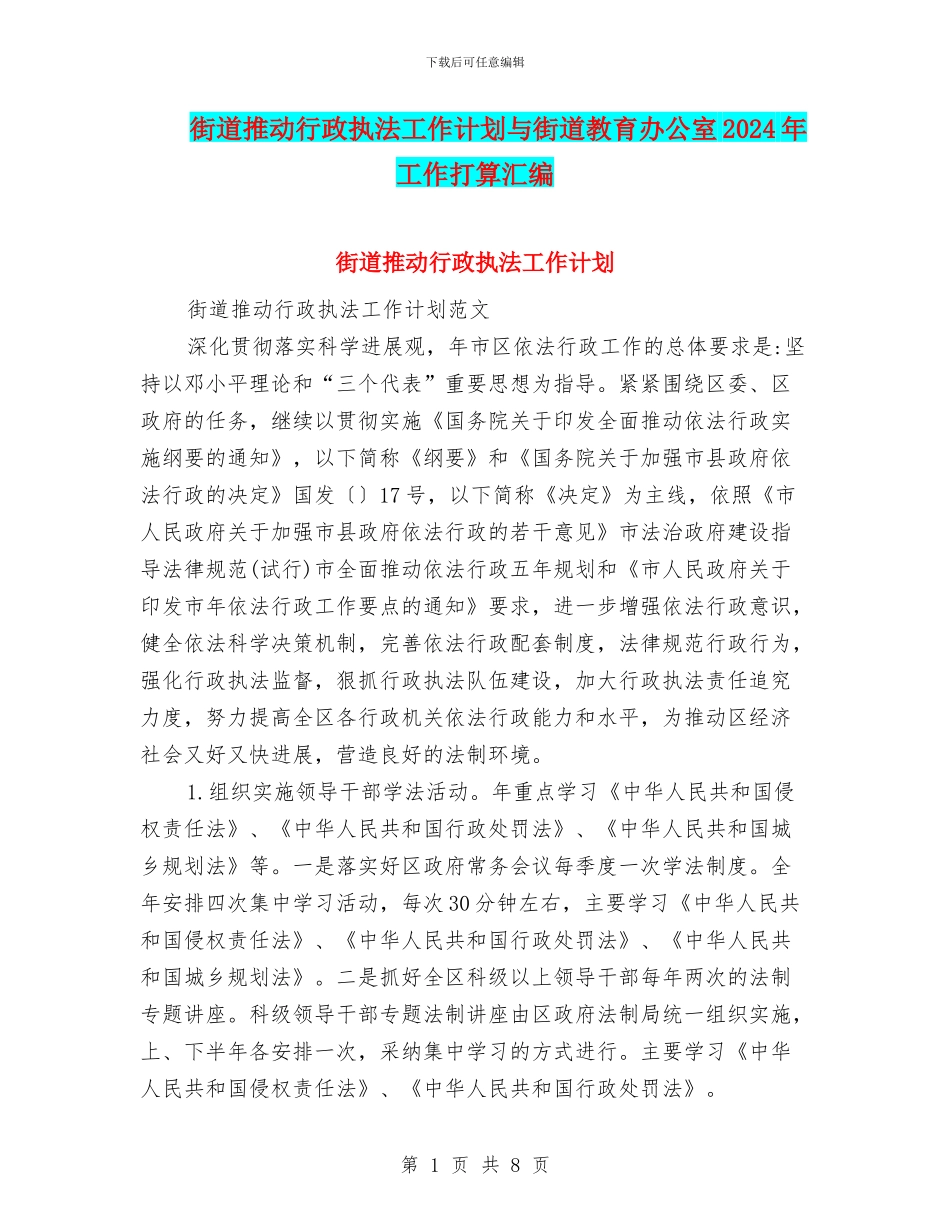 下载后可任意编辑

街道推动行政执法工作计划与街道教育办公室2024年工作打算汇编

街道推动行政执法工作计划

街道推动行政执法工作计划范文

深化贯彻落实科学进展观，年市区依法行政工作的总体要求是:坚持以邓小平理论和“三个代表”重要思想为指导。紧紧围绕区委、区政府的任务，继续以贯彻实施《国务院关于印发全面推动依法行政实施纲要的通知》，以下简称《纲要》和《国务院关于加强市县政府依法行政的决定》国发〔〕17号，以下简称《决定》为主线，依照《市人民政府关于加强市县政府依法行政的若干意见》市法治政府建设指导法律规范(试行)市全面推动依法行政五年规划和《市人民政府关于印发市年依法行政工作要点的通知》要求，进一步增强依法行政意识，健全依法科学决策机制，完善依法行政配套制度，法律规范行政行为，强化行政执法监督，狠抓行政执法队伍建设，加大行政执法责任追究力度，努力提高全区各行政机关依法行政能力和水平，为推动区经济社会又好又快进展，营造良好的法制环境。

1.组织实施领导干部学法活动。年重点学习《中华人民共和国侵权责任法》、《中华人民共和国行政处罚法》、《中华人民共和国城乡规划法》等。一是落实好区政府常务会议每季度一次学法制度。全年安排四次集中学习活动，每次30分钟左右，主要学习《中华人民共和国侵权责任法》、《中华人民共和国行政处罚法》、《中华人民共和国城乡规划法》。二是抓好全区科级以上领导干部每年两次的法制专题讲座。科级领导干部专题法制讲座由区政府法制局统一组织实施，上、下半年各安排一次，采纳集中学习的方式进行。主要学习《中华人民共和国侵权责任法》、《中华人民共和国行政处罚法》。

第 1 页 共 8 页